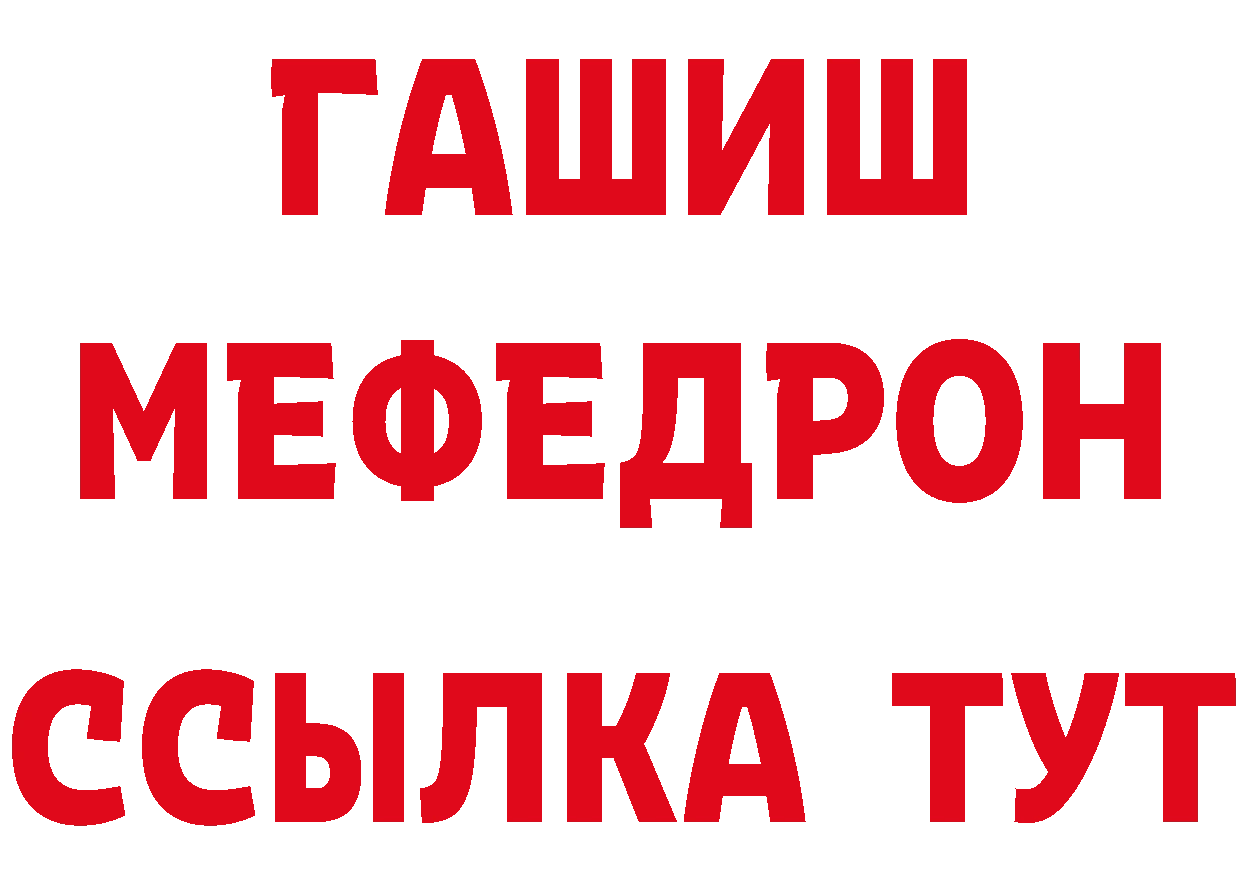 ГАШИШ
МЕФЕДРОН
ССЫЛКА ТУТ